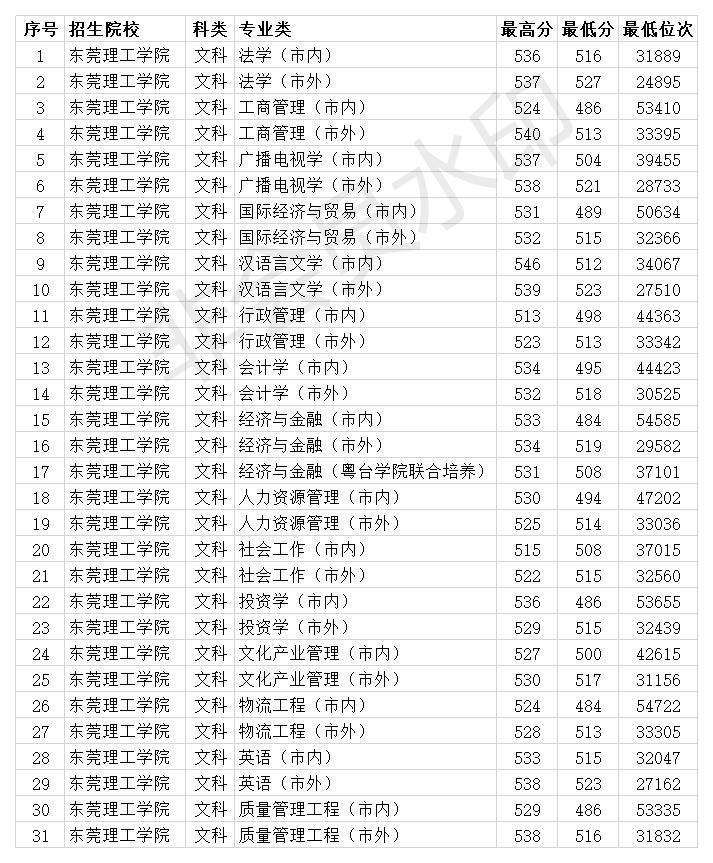 | 序号 | 招生院校 | 科类 | 专业类 | 最高分 | 最低分 | 最低位次 |
|---|---|---|---|---|---|---|
| 1 | 东莞理工学院 | 文科 | 法学（市内） | 536 | 516 | 31889 |
| 2 | 东莞理工学院 | 文科 | 法学（市外） | 537 | 527 | 24895 |
| 3 | 东莞理工学院 | 文科 | 工商管理（市内） | 524 | 486 | 53410 |
| 4 | 东莞理工学院 | 文科 | 工商管理（市外） | 540 | 513 | 33395 |
| 5 | 东莞理工学院 | 文科 | 广播电视学（市内） | 537 | 504 | 39455 |
| 6 | 东莞理工学院 | 文科 | 广播电视学（市外） | 538 | 521 | 28733 |
| 7 | 东莞理工学院 | 文科 | 国际经济与贸易（市内） | 531 | 489 | 50634 |
| 8 | 东莞理工学院 | 文科 | 国际经济与贸易（市外） | 532 | 515 | 32366 |
| 9 | 东莞理工学院 | 文科 | 汉语言文学（市内） | 546 | 512 | 34067 |
| 10 | 东莞理工学院 | 文科 | 汉语言文学（市外） | 539 | 523 | 27510 |
| 11 | 东莞理工学院 | 文科 | 行政管理（市内） | 513 | 498 | 44363 |
| 12 | 东莞理工学院 | 文科 | 行政管理（市外） | 523 | 513 | 33342 |
| 13 | 东莞理工学院 | 文科 | 会计学（市内） | 534 | 495 | 44423 |
| 14 | 东莞理工学院 | 文科 | 会计学（市外） | 532 | 518 | 30525 |
| 15 | 东莞理工学院 | 文科 | 经济与金融（市内） | 533 | 484 | 54585 |
| 16 | 东莞理工学院 | 文科 | 经济与金融（市外） | 534 | 519 | 29582 |
| 17 | 东莞理工学院 | 文科 | 经济与金融（粤台学院联合培养） | 531 | 508 | 37101 |
| 18 | 东莞理工学院 | 文科 | 人力资源管理（市内） | 530 | 494 | 47202 |
| 19 | 东莞理工学院 | 文科 | 人力资源管理（市外） | 525 | 514 | 33036 |
| 20 | 东莞理工学院 | 文科 | 社会工作（市内） | 515 | 508 | 37015 |
| 21 | 东莞理工学院 | 文科 | 社会工作（市外） | 522 | 515 | 32560 |
| 22 | 东莞理工学院 | 文科 | 投资学（市内） | 536 | 486 | 53655 |
| 23 | 东莞理工学院 | 文科 | 投资学（市外） | 529 | 515 | 32439 |
| 24 | 东莞理工学院 | 文科 | 文化产业管理（市内） | 527 | 500 | 42615 |
| 25 | 东莞理工学院 | 文科 | 文化产业管理（市外） | 530 | 517 | 31156 |
| 26 | 东莞理工学院 | 文科 | 物流工程（市内） | 524 | 484 | 54722 |
| 27 | 东莞理工学院 | 文科 | 物流工程（市外） | 528 | 513 | 33305 |
| 28 | 东莞理工学院 | 文科 | 英语（市内） | 533 | 515 | 32047 |
| 29 | 东莞理工学院 | 文科 | 英语（市外） | 538 | 523 | 27162 |
| 30 | 东莞理工学院 | 文科 | 质量管理工程（市内） | 529 | 486 | 53335 |
| 31 | 东莞理工学院 | 文科 | 质量管理工程（市外） | 538 | 516 | 31832 |